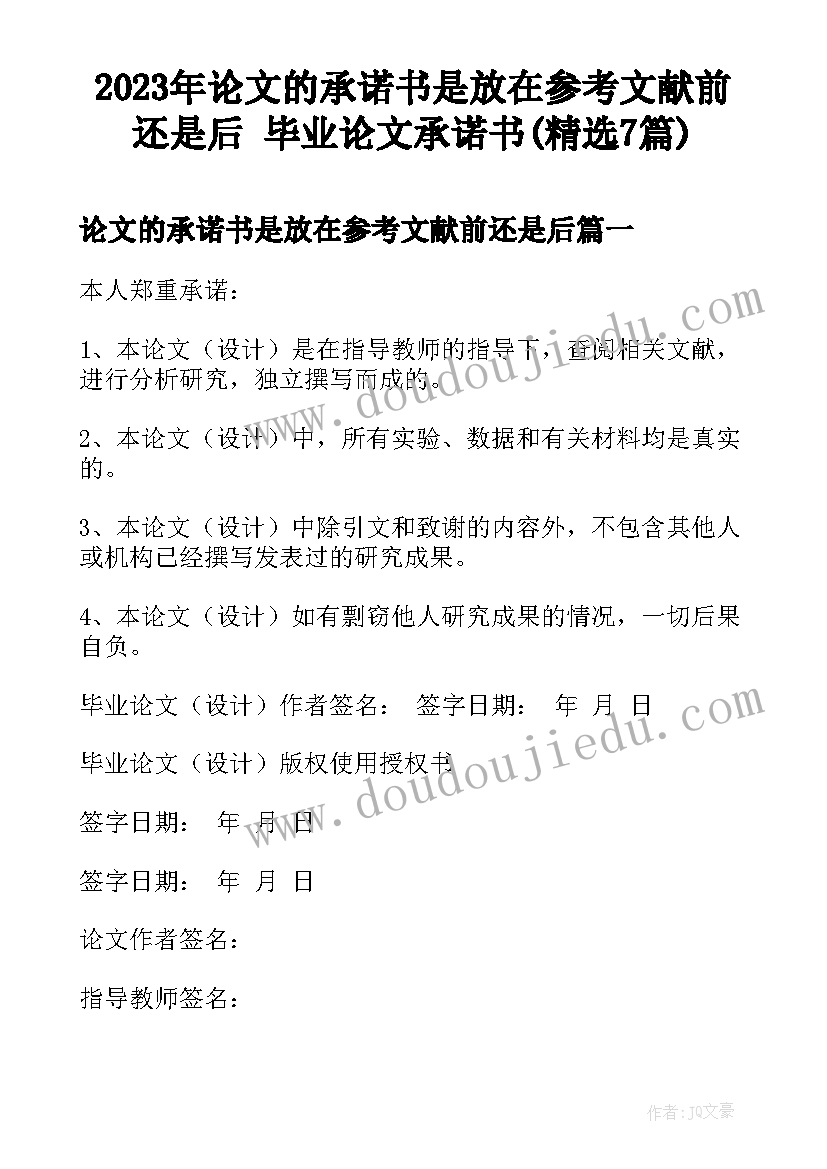 2023年论文的承诺书是放在参考文献前还是后 毕业论文承诺书(精选7篇)

论文的承诺书是放在参考文献前还是后篇一

本人郑重承诺：

1、本论文（设计）是在指导教师的指导下，查阅相关文献，进行分析研究，独立撰写而成的。

2、本论文（设计）中，所有实验、数据和有关材料均是真实的。

3、本论文（设计）中除引文和致谢的内容外，不包含其他人或机构已经撰写发表过的研究成果。

4、本论文（设计）如有剽窃他人研究成果的情况，一切后果自负。

毕业论文（设计）作者签名： 签字日期： 年 月 日

毕业论文（设计）版权使用授权书

签字日期： 年 月 日

签字日期： 年 月 日

论文作者签名：

指导教师签名：

www.doudoujiedu.com

www.doudoujiedu.com

作者：JQ文豪